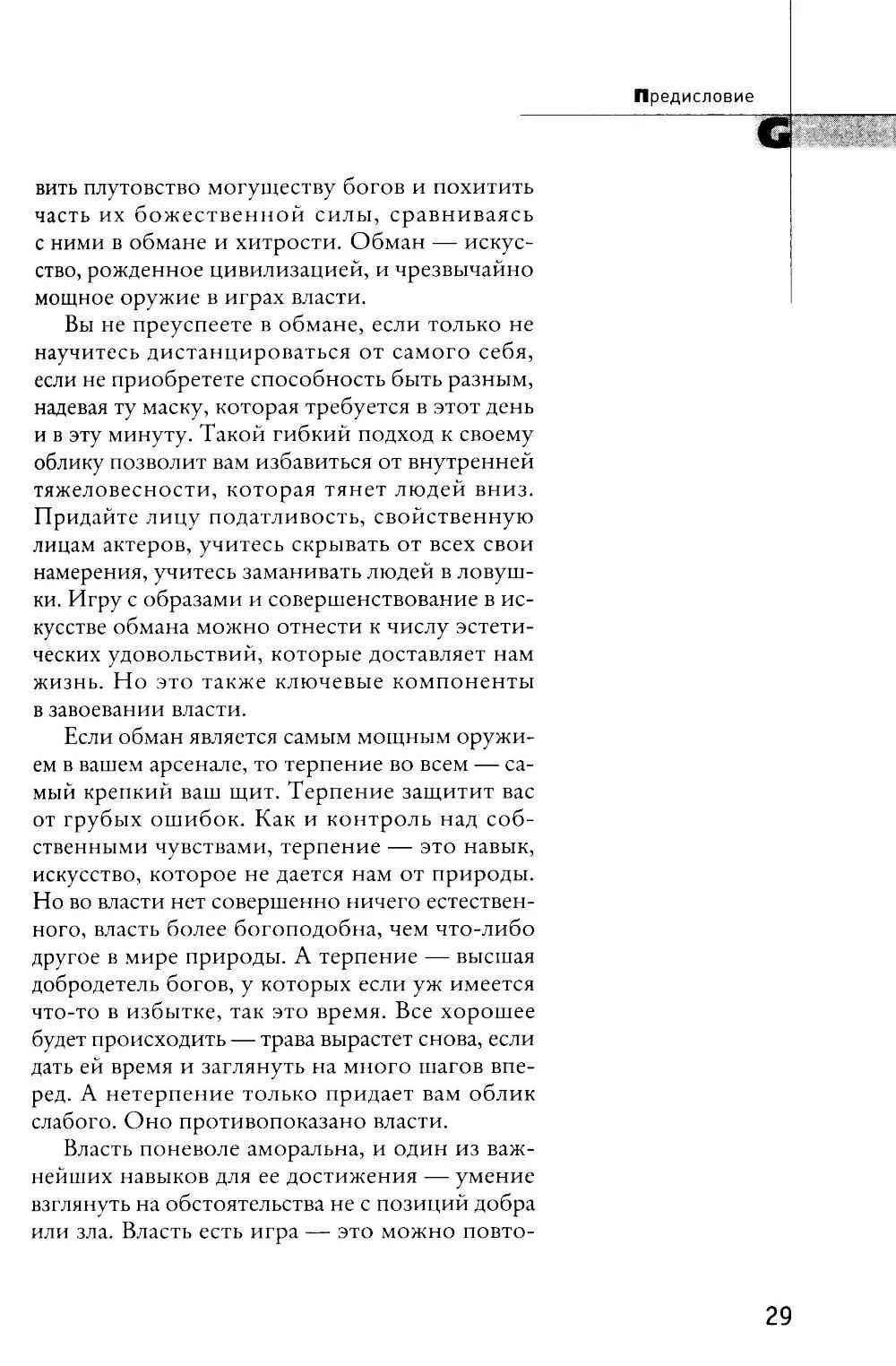 Предисловие

G

вить плутовство могуществу богов и похитить часть их божественной силы, сравниваясь с ними в обмане и хитрости. Обман — искусство, рожденное цивилизацией, и чрезвычайно мощное оружие в играх власти.

Вы не преуспеете в обмане, если только не научитесь дистанцироваться от самого себя, если не приобретете способность быть разным, надевая ту маску, которая требуется в этот день и в эту минуту. Такой гибкий подход к своему облику позволит вам избавиться от внутренней тяжеловесности, которая тянет людей вниз. Придайте лицу податливость, свойственную лицам актеров, учитесь скрывать от всех свои намерения, учитесь заманивать людей в ловушки. Игру с образами и совершенствование в искусстве обмана можно отнести к числу эстетических удовольствий, которые доставляет нам жизнь. Но это также ключевые компоненты в завоевании власти.

Если обман является самым мощным оружием в вашем арсенале, то терпение во всем — самый крепкий ваш щит. Терпение защитит вас от грубых ошибок. Как и контроль над собственными чувствами, терпение — это навык, искусство, которое не дается нам от природы. Но во власти нет совершенно ничего естественного, власть более богоподобна, чем что-либо другое в мире природы. А терпение — высшая добродетель богов, у которых если уж имеется что-то в избытке, так это время. Все хорошее будет происходить — трава вырастет снова, если дать ей время и заглянуть на много шагов вперед. А нетерпение только придает вам облик слабого. Оно противопоказано власти.

Власть поневоле аморальна, и один из важнейших навыков для ее достижения — умение взглянуть на обстоятельства не с позиций добра или зла. Власть есть игра — это можно повто-

29